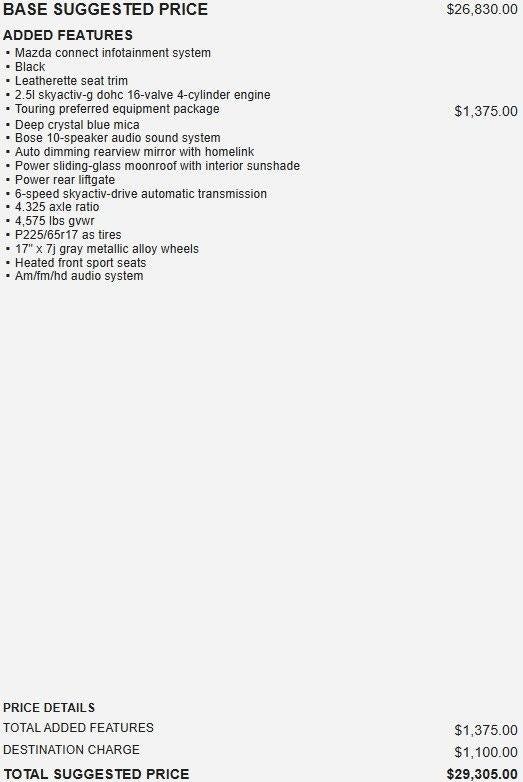 BASE SUGGESTED PRICE $26,830.00

ADDED FEATURES
• Mazda connect infotainment system
• Black
• Leatherette seat trim
• 2.5l skyactiv-g dohc 16-valve 4-cylinder engine
• Touring preferred equipment package $1,375.00
• Deep crystal blue mica
• Bose 10-speaker audio sound system
• Auto dimming rearview mirror with homelink
• Power sliding-glass moonroof with interior sunshade
• Power rear liftgate
• 6-speed skyactiv-drive automatic transmission
• 4.325 axle ratio
• 4,575 lbs gvwr
• P225/65r17 as tires
• 17" x 7j gray metallic alloy wheels
• Heated front sport seats
• Am/fm/hd audio system

PRICE DETAILS
TOTAL ADDED FEATURES $1,375.00
DESTINATION CHARGE $1,100.00
TOTAL SUGGESTED PRICE $29,305.00